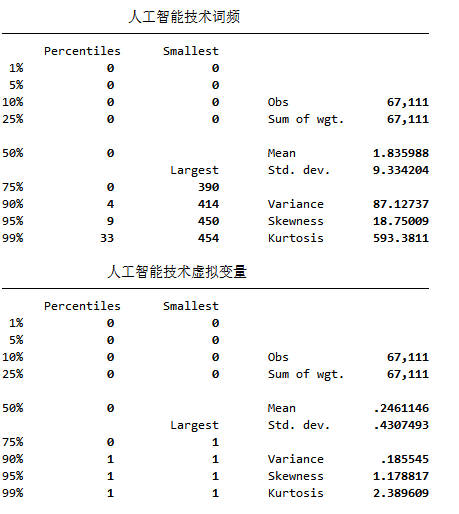 人工智能技术词频

| | Percentiles | Smallest | | |
|---|---|---|---|---|
| 1% | 0 | 0 | | |
| 5% | 0 | 0 | | |
| 10% | 0 | 0 | Obs | 67,111 |
| 25% | 0 | 0 | Sum of wgt. | 67,111 |
| 50% | 0 | | Mean | 1.835988 |
| | | Largest | Std. dev. | 9.334204 |
| 75% | 0 | 390 | | |
| 90% | 4 | 414 | Variance | 87.12737 |
| 95% | 9 | 450 | Skewness | 18.75009 |
| 99% | 33 | 454 | Kurtosis | 593.3811 |

人工智能技术虚拟变量

| | Percentiles | Smallest | | |
|---|---|---|---|---|
| 1% | 0 | 0 | | |
| 5% | 0 | 0 | | |
| 10% | 0 | 0 | Obs | 67,111 |
| 25% | 0 | 0 | Sum of wgt. | 67,111 |
| 50% | 0 | | Mean | .2461146 |
| | | Largest | Std. dev. | .4307493 |
| 75% | 0 | 1 | | |
| 90% | 1 | 1 | Variance | .185545 |
| 95% | 1 | 1 | Skewness | 1.178817 |
| 99% | 1 | 1 | Kurtosis | 2.389609 |